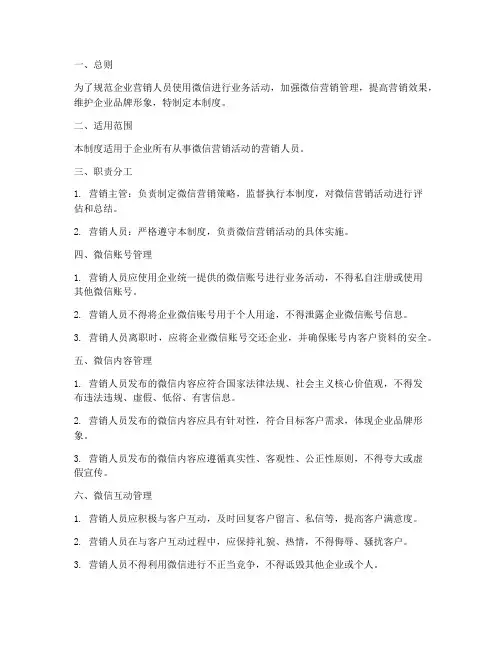 一、总则

为了规范企业营销人员使用微信进行业务活动，加强微信营销管理，提高营销效果，维护企业品牌形象，特制定本制度。

二、适用范围

本制度适用于企业所有从事微信营销活动的营销人员。

三、职责分工

1. 营销主管：负责制定微信营销策略，监督执行本制度，对微信营销活动进行评估和总结。

2. 营销人员：严格遵守本制度，负责微信营销活动的具体实施。

四、微信账号管理

1. 营销人员应使用企业统一提供的微信账号进行业务活动，不得私自注册或使用其他微信账号。

2. 营销人员不得将企业微信账号用于个人用途，不得泄露企业微信账号信息。

3. 营销人员离职时，应将企业微信账号交还企业，并确保账号内客户资料的安全。

五、微信内容管理

1. 营销人员发布的微信内容应符合国家法律法规、社会主义核心价值观，不得发布违法违规、虚假、低俗、有害信息。

2. 营销人员发布的微信内容应具有针对性，符合目标客户需求，体现企业品牌形象。

3. 营销人员发布的微信内容应遵循真实性、客观性、公正性原则，不得夸大或虚假宣传。

六、微信互动管理

1. 营销人员应积极与客户互动，及时回复客户留言、私信等，提高客户满意度。

2. 营销人员在与客户互动过程中，应保持礼貌、热情，不得侮辱、骚扰客户。

3. 营销人员不得利用微信进行不正当竞争，不得诋毁其他企业或个人。